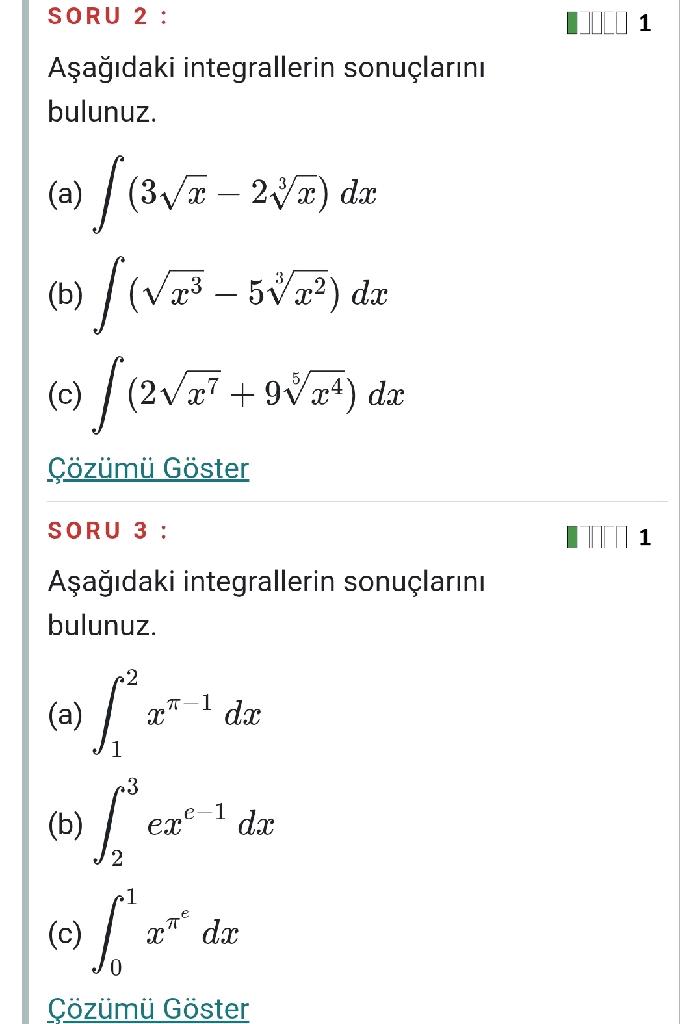 SORU 2 :

1

Aşağıdaki integrallerin sonuçlarını bulunuz.

(a) $\int (3\sqrt{x} - 2\sqrt[3]{x})\, dx$

(b) $\int (\sqrt{x^3} - 5\sqrt[3]{x^2})\, dx$

(c) $\int (2\sqrt{x^7} + 9\sqrt[5]{x^4})\, dx$

Çözümü Göster

SORU 3 :

1

Aşağıdaki integrallerin sonuçlarını bulunuz.

(a) $\int_1^2 x^{\pi-1}\, dx$

(b) $\int_2^3 ex^{e-1}\, dx$

(c) $\int_0^1 x^{\pi^e}\, dx$

Çözümü Göster